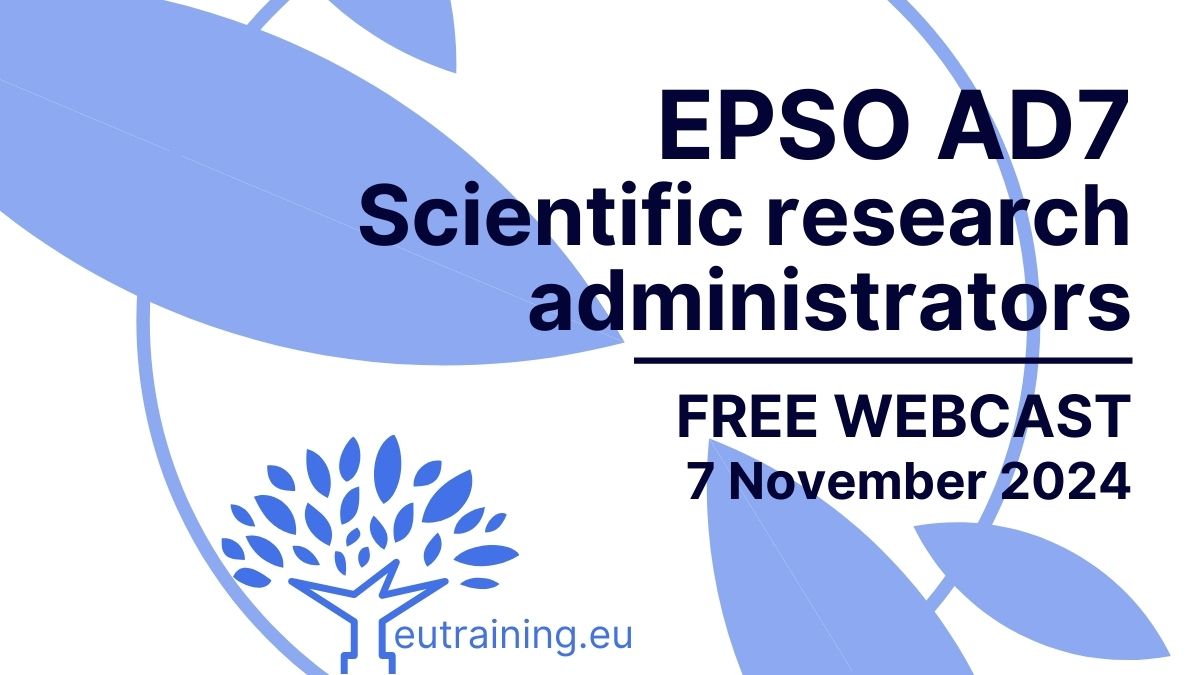 EPSO AD7
Scientific research administrators

FREE WEBCAST
7 November 2024

eutraining.eu